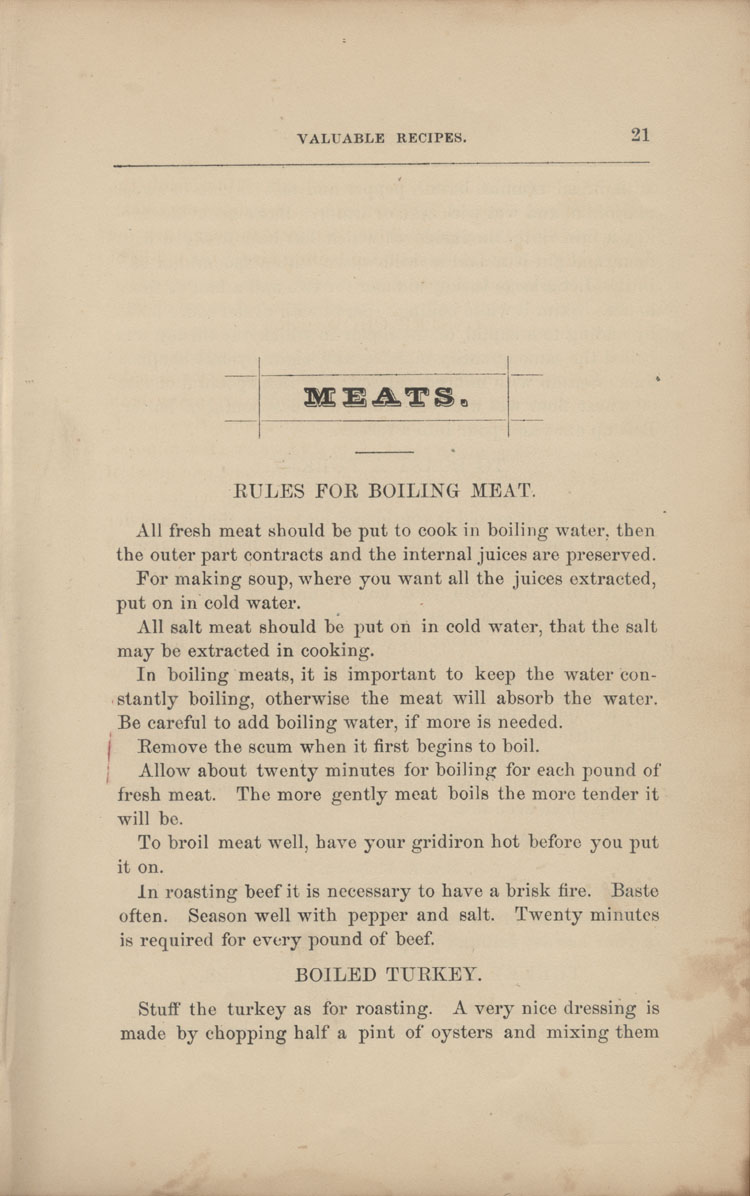 VALUABLE RECIPES. 21

MEATS.

RULES FOR BOILING MEAT.

All fresh meat should be put to cook in boiling water, then the outer part contracts and the internal juices are preserved.

For making soup, where you want all the juices extracted, put on in cold water.

All salt meat should be put on in cold water, that the salt may be extracted in cooking.

In boiling meats, it is important to keep the water constantly boiling, otherwise the meat will absorb the water. Be careful to add boiling water, if more is needed.

Remove the scum when it first begins to boil.

Allow about twenty minutes for boiling for each pound of fresh meat. The more gently meat boils the more tender it will be.

To broil meat well, have your gridiron hot before you put it on.

In roasting beef it is necessary to have a brisk fire. Baste often. Season well with pepper and salt. Twenty minutes is required for every pound of beef.

BOILED TURKEY.

Stuff the turkey as for roasting. A very nice dressing is made by chopping half a pint of oysters and mixing them